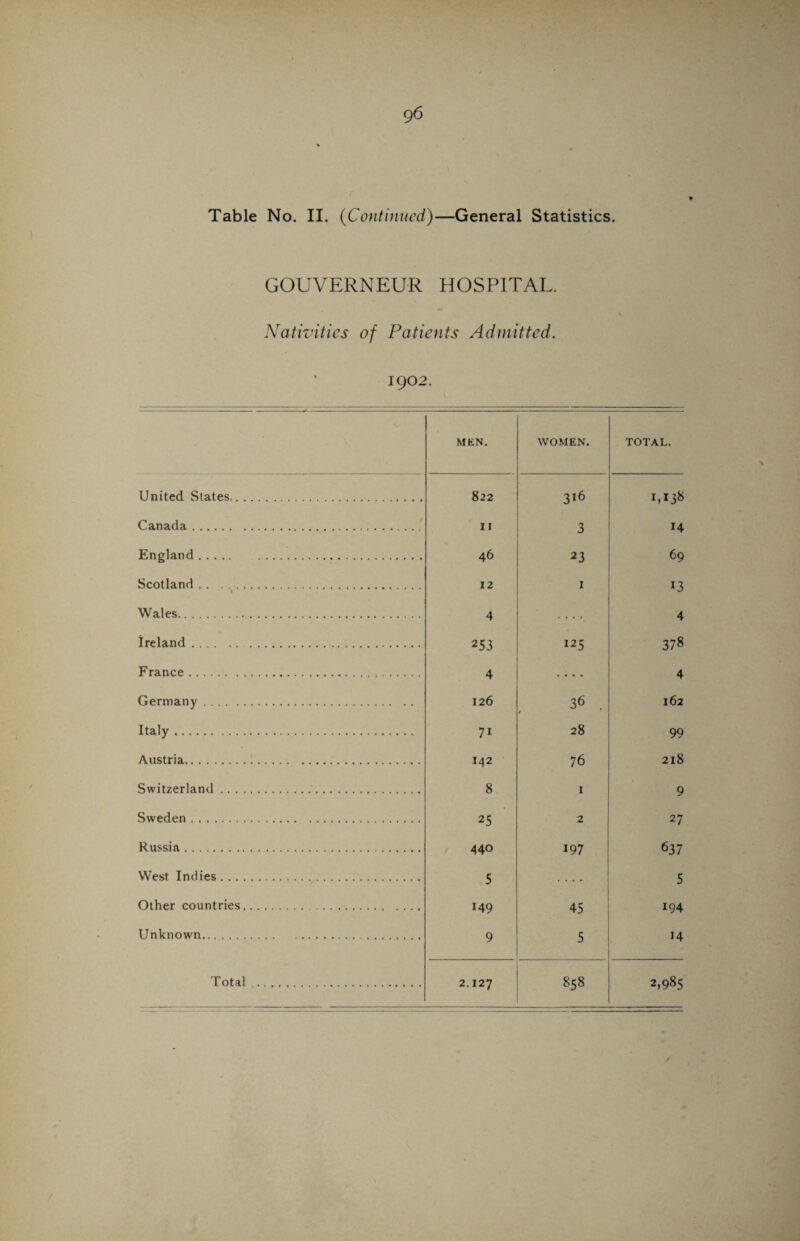 96

Table No. II. (Continued)—General Statistics.

GOUVERNEUR HOSPITAL.

Nativities of Patients Admitted.

1902.

| | MEN. | WOMEN. | TOTAL. |
|---|---|---|---|
| United States | 822 | 316 | 1,138 |
| Canada | 11 | 3 | 14 |
| England | 46 | 23 | 69 |
| Scotland | 12 | 1 | 13 |
| Wales | 4 | .... | 4 |
| Ireland | 253 | 125 | 378 |
| France | 4 | .... | 4 |
| Germany | 126 | 36 | 162 |
| Italy | 71 | 28 | 99 |
| Austria | 142 | 76 | 218 |
| Switzerland | 8 | 1 | 9 |
| Sweden | 25 | 2 | 27 |
| Russia | 440 | 197 | 637 |
| West Indies | 5 | .... | 5 |
| Other countries | 149 | 45 | 194 |
| Unknown | 9 | 5 | 14 |
| Total | 2.127 | 858 | 2,985 |